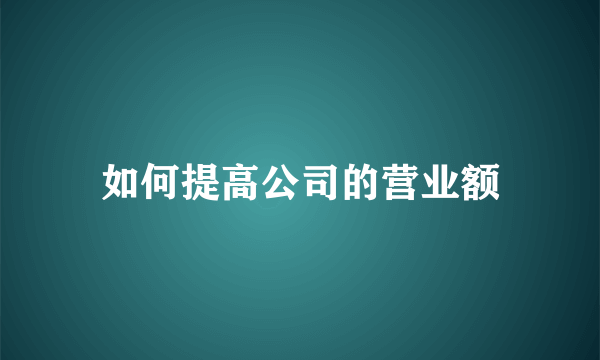 如何提高公司的营业额